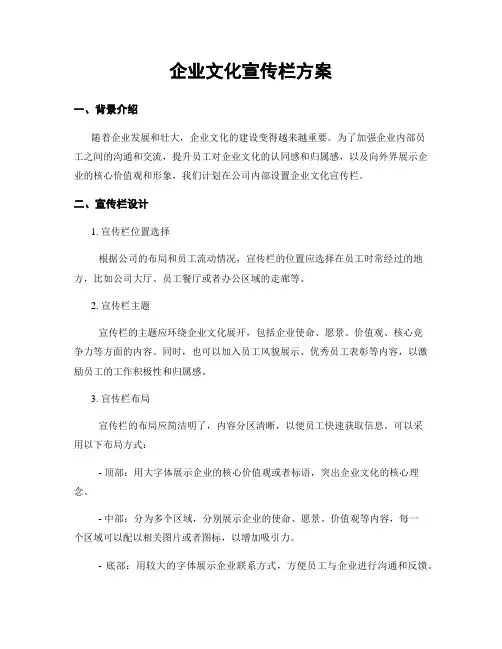 企业文化宣传栏方案

一、背景介绍

随着企业发展和壮大，企业文化的建设变得越来越重要。为了加强企业内部员工之间的沟通和交流，提升员工对企业文化的认同感和归属感，以及向外界展示企业的核心价值观和形象，我们计划在公司内部设置企业文化宣传栏。

二、宣传栏设计

1. 宣传栏位置选择

根据公司的布局和员工流动情况，宣传栏的位置应选择在员工时常经过的地方，比如公司大厅、员工餐厅或者办公区域的走廊等。

2. 宣传栏主题

宣传栏的主题应环绕企业文化展开，包括企业使命、愿景、价值观、核心竞争力等方面的内容。同时，也可以加入员工风貌展示、优秀员工表彰等内容，以激励员工的工作积极性和归属感。

3. 宣传栏布局

宣传栏的布局应简洁明了，内容分区清晰，以便员工快速获取信息。可以采用以下布局方式：

- 顶部：用大字体展示企业的核心价值观或者标语，突出企业文化的核心理念。

- 中部：分为多个区域，分别展示企业的使命、愿景、价值观等内容，每一个区域可以配以相关图片或者图标，以增加吸引力。

- 底部：用较大的字体展示企业联系方式，方便员工与企业进行沟通和反馈。